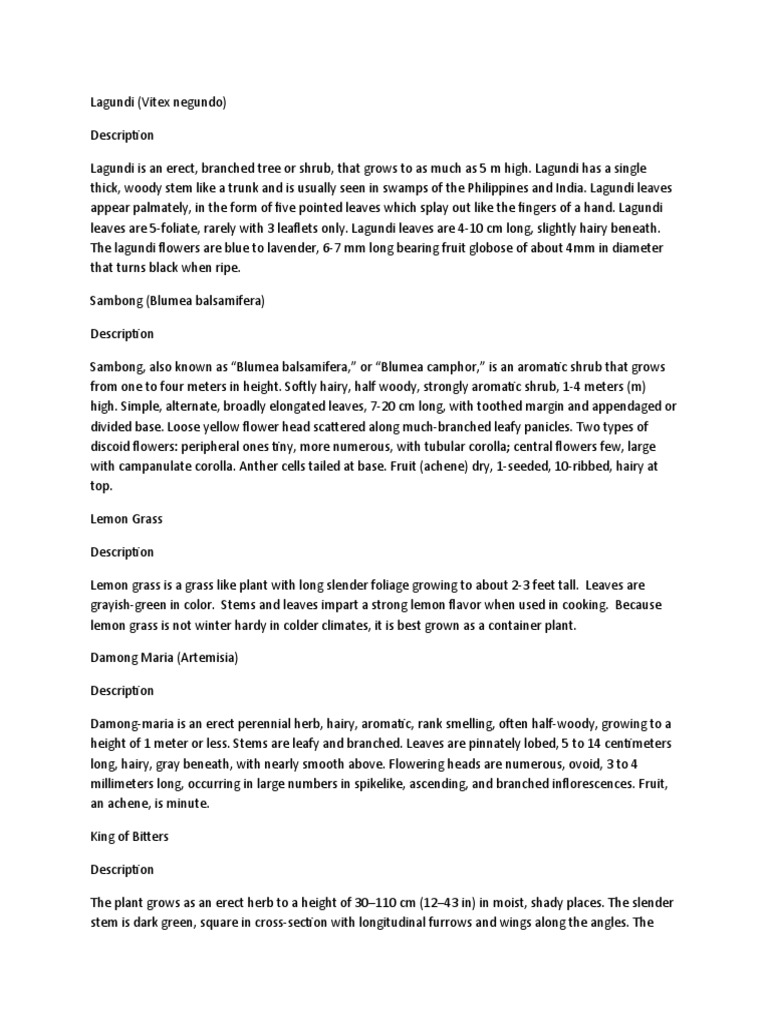 Lagundi (Vitex negundo)

Description

Lagundi is an erect, branched tree or shrub, that grows to as much as 5 m high. Lagundi has a single thick, woody stem like a trunk and is usually seen in swamps of the Philippines and India. Lagundi leaves appear palmately, in the form of five pointed leaves which splay out like the fingers of a hand. Lagundi leaves are 5-foliate, rarely with 3 leaflets only. Lagundi leaves are 4-10 cm long, slightly hairy beneath. The lagundi flowers are blue to lavender, 6-7 mm long bearing fruit globose of about 4mm in diameter that turns black when ripe.

Sambong (Blumea balsamifera)

Description

Sambong, also known as "Blumea balsamifera," or "Blumea camphor," is an aromatic shrub that grows from one to four meters in height. Softly hairy, half woody, strongly aromatic shrub, 1-4 meters (m) high. Simple, alternate, broadly elongated leaves, 7-20 cm long, with toothed margin and appendaged or divided base. Loose yellow flower head scattered along much-branched leafy panicles. Two types of discoid flowers: peripheral ones tiny, more numerous, with tubular corolla; central flowers few, large with campanulate corolla. Anther cells tailed at base. Fruit (achene) dry, 1-seeded, 10-ribbed, hairy at top.

Lemon Grass

Description

Lemon grass is a grass like plant with long slender foliage growing to about 2-3 feet tall. Leaves are grayish-green in color. Stems and leaves impart a strong lemon flavor when used in cooking. Because lemon grass is not winter hardy in colder climates, it is best grown as a container plant.

Damong Maria (Artemisia)

Description

Damong-maria is an erect perennial herb, hairy, aromatic, rank smelling, often half-woody, growing to a height of 1 meter or less. Stems are leafy and branched. Leaves are pinnately lobed, 5 to 14 centimeters long, hairy, gray beneath, with nearly smooth above. Flowering heads are numerous, ovoid, 3 to 4 millimeters long, occurring in large numbers in spikelike, ascending, and branched inflorescences. Fruit, an achene, is minute.

King of Bitters

Description

The plant grows as an erect herb to a height of 30–110 cm (12–43 in) in moist, shady places. The slender stem is dark green, square in cross-section with longitudinal furrows and wings along the angles. The